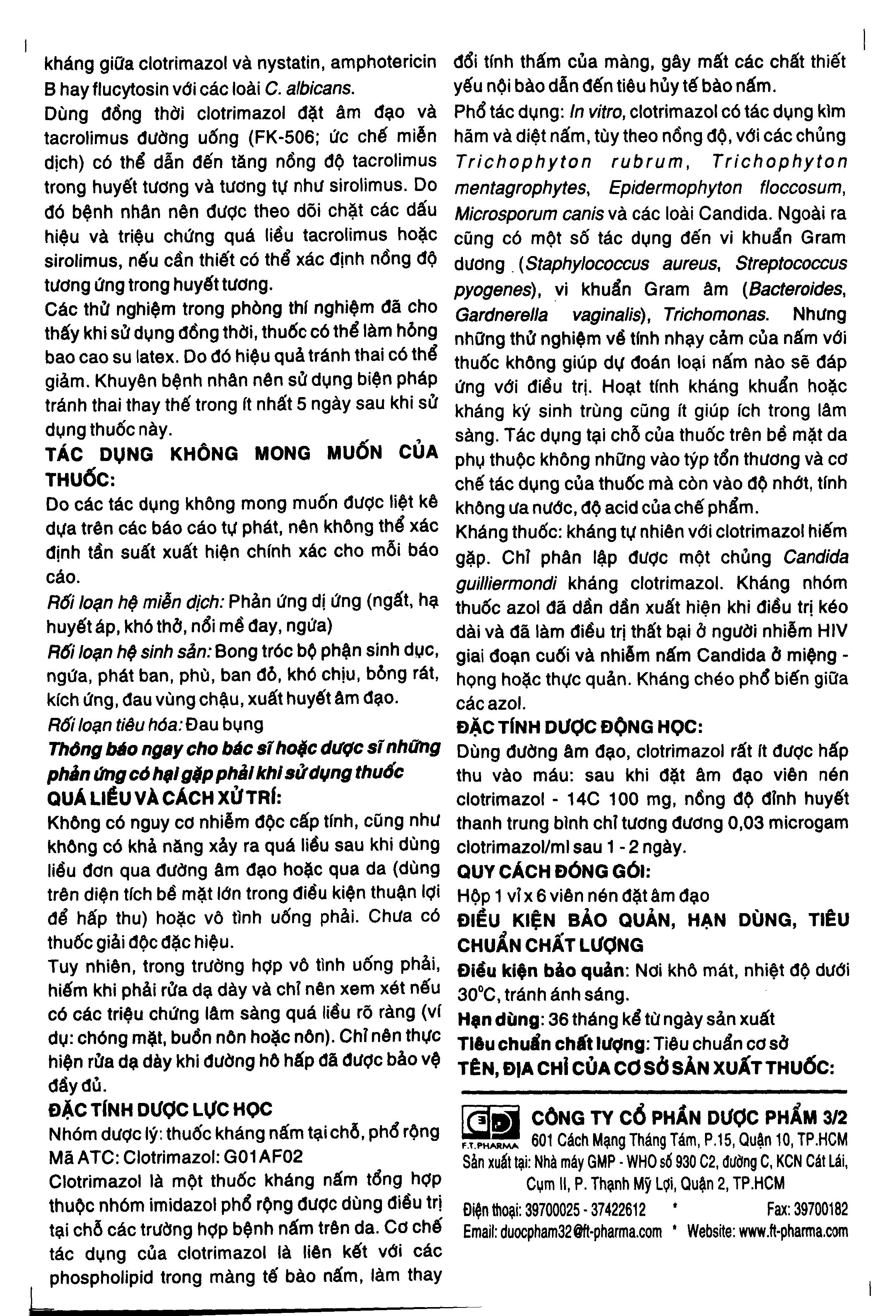 kháng giữa clotrimazol và nystatin, amphotericin B hay flucytosin với các loài C. albicans.

Dùng đồng thời clotrimazol đặt âm đạo và tacrolimus đường uống (FK-506; ức chế miễn dịch) có thể dẫn đến tăng nồng độ tacrolimus trong huyết tương và tương tự như sirolimus. Do đó bệnh nhân nên được theo dõi chặt các dấu hiệu và triệu chứng quá liều tacrolimus hoặc sirolimus, nếu cần thiết có thể xác định nồng độ tương ứng trong huyết tương.

Các thử nghiệm trong phòng thí nghiệm đã cho thấy khi sử dụng đồng thời, thuốc có thể làm hỏng bao cao su latex. Do đó hiệu quả tránh thai có thể giảm. Khuyên bệnh nhân nên sử dụng biện pháp tránh thai thay thế trong ít nhất 5 ngày sau khi sử dụng thuốc này.

TÁC DỤNG KHÔNG MONG MUỐN CỦA THUỐC:

Do các tác dụng không mong muốn được liệt kê dựa trên các báo cáo tự phát, nên không thể xác định tần suất xuất hiện chính xác cho mỗi báo cáo.

Rối loạn hệ miễn dịch: Phản ứng dị ứng (ngất, hạ huyết áp, khó thở, nổi mề đay, ngứa)

Rối loạn hệ sinh sản: Bong tróc bộ phận sinh dục, ngứa, phát ban, phù, ban đỏ, khó chịu, bỏng rát, kích ứng, đau vùng chậu, xuất huyết âm đạo.

Rối loạn tiêu hóa: Đau bụng

Thông báo ngay cho bác sĩ hoặc dược sĩ những phản ứng có hại gặp phải khi sử dụng thuốc

QUÁ LIỀU VÀ CÁCH XỬ TRÍ:

Không có nguy cơ nhiễm độc cấp tính, cũng như không có khả năng xảy ra quá liều sau khi dùng liều đơn qua đường âm đạo hoặc qua da (dùng trên diện tích bề mặt lớn trong điều kiện thuận lợi để hấp thu) hoặc vô tình uống phải. Chưa có thuốc giải độc đặc hiệu.

Tuy nhiên, trong trường hợp vô tình uống phải, hiếm khi phải rửa dạ dày và chỉ nên xem xét nếu có các triệu chứng lâm sàng quá liều rõ ràng (ví dụ: chóng mặt, buồn nôn hoặc nôn). Chỉ nên thực hiện rửa dạ dày khi đường hô hấp đã được bảo vệ đầy đủ.

ĐẶC TÍNH DƯỢC LỰC HỌC

Nhóm dược lý: thuốc kháng nấm tại chỗ, phổ rộng

Mã ATC: Clotrimazol: G01AF02

Clotrimazol là một thuốc kháng nấm tổng hợp thuộc nhóm imidazol phổ rộng được dùng điều trị tại chỗ các trường hợp bệnh nấm trên da. Cơ chế tác dụng của clotrimazol là liên kết với các phospholipid trong màng tế bào nấm, làm thay đổi tính thấm của màng, gây mất các chất thiết yếu nội bào dẫn đến tiêu hủy tế bào nấm.

Phổ tác dụng: In vitro, clotrimazol có tác dụng kìm hãm và diệt nấm, tùy theo nồng độ, với các chủng Trichophyton rubrum, Trichophyton mentagrophytes, Epidermophyton floccosum, Microsporum canis và các loài Candida. Ngoài ra cũng có một số tác dụng đến vi khuẩn Gram dương (Staphylococcus aureus, Streptococcus pyogenes), vi khuẩn Gram âm (Bacteroides, Gardnerella vaginalis), Trichomonas. Nhưng những thử nghiệm về tính nhạy cảm của nấm với thuốc không giúp dự đoán loại nấm nào sẽ đáp ứng với điều trị. Hoạt tính kháng khuẩn hoặc kháng ký sinh trùng cũng ít giúp ích trong lâm sàng. Tác dụng tại chỗ của thuốc trên bề mặt da phụ thuộc không những vào týp tổn thương và cơ chế tác dụng của thuốc mà còn vào độ nhớt, tính không ưa nước, độ acid của chế phẩm.

Kháng thuốc: kháng tự nhiên với clotrimazol hiếm gặp. Chỉ phân lập được một chủng Candida guilliermondi kháng clotrimazol. Kháng nhóm thuốc azol đã dần dần xuất hiện khi điều trị kéo dài và đã làm điều trị thất bại ở người nhiễm HIV giai đoạn cuối và nhiễm nấm Candida ở miệng - họng hoặc thực quản. Kháng chéo phổ biến giữa các azol.

ĐẶC TÍNH DƯỢC ĐỘNG HỌC:

Dùng đường âm đạo, clotrimazol rất ít được hấp thu vào máu: sau khi đặt âm đạo viên nén clotrimazol - 14C 100 mg, nồng độ đỉnh huyết thanh trung bình chỉ tương đương 0,03 microgam clotrimazol/ml sau 1 - 2 ngày.

QUY CÁCH ĐÓNG GÓI:

Hộp 1 vỉ x 6 viên nén đặt âm đạo

ĐIỀU KIỆN BẢO QUẢN, HẠN DÙNG, TIÊU CHUẨN CHẤT LƯỢNG

Điều kiện bảo quản: Nơi khô mát, nhiệt độ dưới 30°C, tránh ánh sáng.

Hạn dùng: 36 tháng kể từ ngày sản xuất

Tiêu chuẩn chất lượng: Tiêu chuẩn cơ sở

TÊN, ĐỊA CHỈ CỦA CƠ SỞ SẢN XUẤT THUỐC:

F.T.PHARMA
CÔNG TY CỔ PHẦN DƯỢC PHẨM 3/2
601 Cách Mạng Tháng Tám, P.15, Quận 10, TP.HCM
Sản xuất tại: Nhà máy GMP - WHO số 930 C2, đường C, KCN Cát Lái, Cụm II, P. Thạnh Mỹ Lợi, Quận 2, TP.HCM
Điện thoại: 39700025 - 37422612 * Fax: 39700182
Email: duocpham32@ft-pharma.com * Website: www.ft-pharma.com